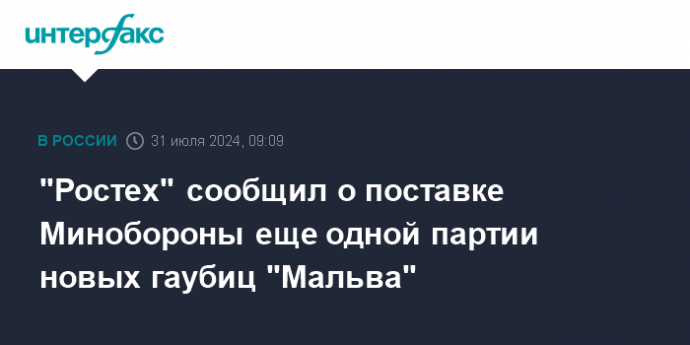 интерфакс

В РОССИИ 31 июля 2024, 09:09

"Ростех" сообщил о поставке Минобороны еще одной партии новых гаубиц "Мальва"